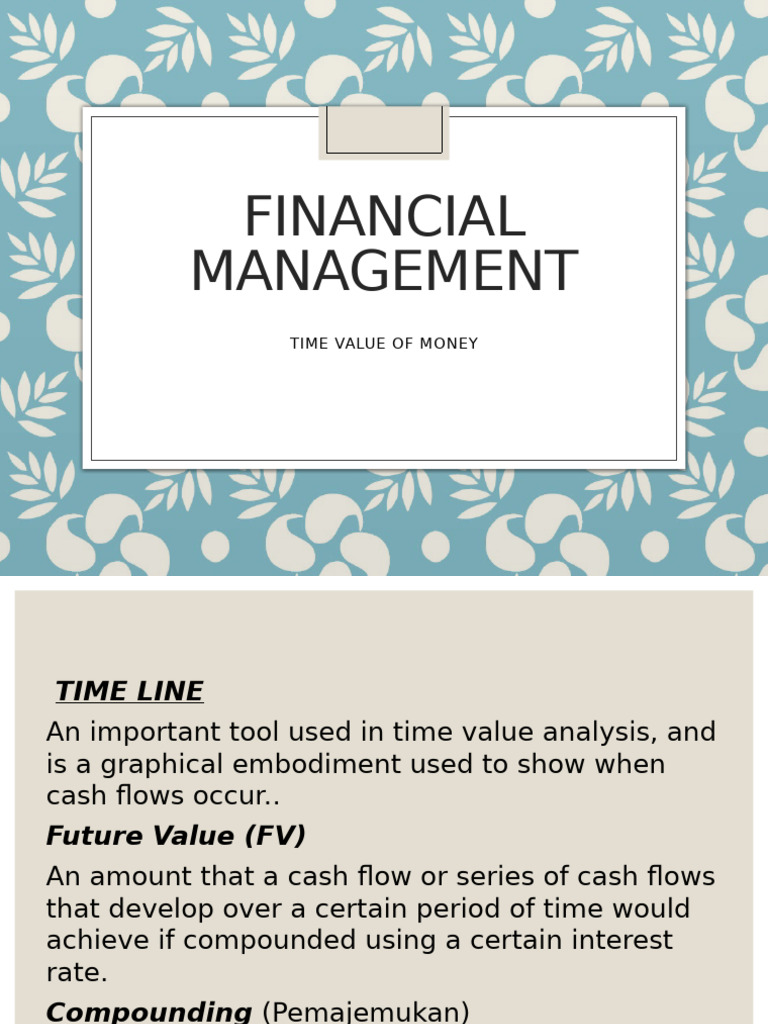 FINANCIAL MANAGEMENT

TIME VALUE OF MONEY

TIME LINE

An important tool used in time value analysis, and is a graphical embodiment used to show when cash flows occur..

Future Value (FV)

An amount that a cash flow or series of cash flows that develop over a certain period of time would achieve if compounded using a certain interest rate.

Compounding (Pemajemukan)